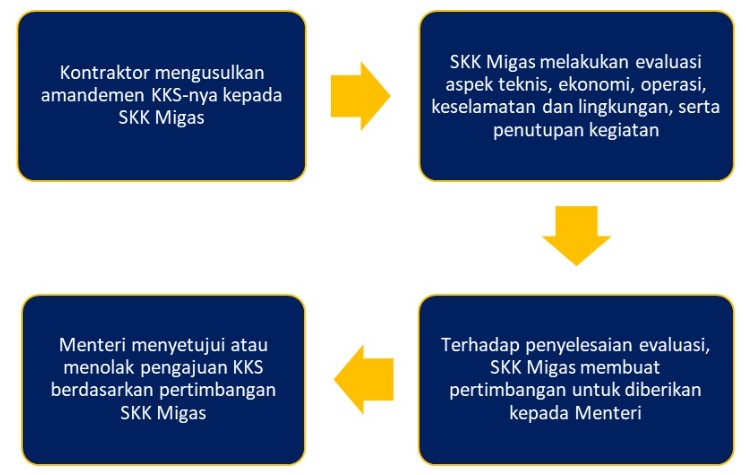 Kontraktor mengusulkan amandemen KKS-nya kepada SKK Migas

SKK Migas melakukan evaluasi aspek teknis, ekonomi, operasi, keselamatan dan lingkungan, serta penutupan kegiatan

Terhadap penyelesaian evaluasi, SKK Migas membuat pertimbangan untuk diberikan kepada Menteri

Menteri menyetujui atau menolak pengajuan KKS berdasarkan pertimbangan SKK Migas